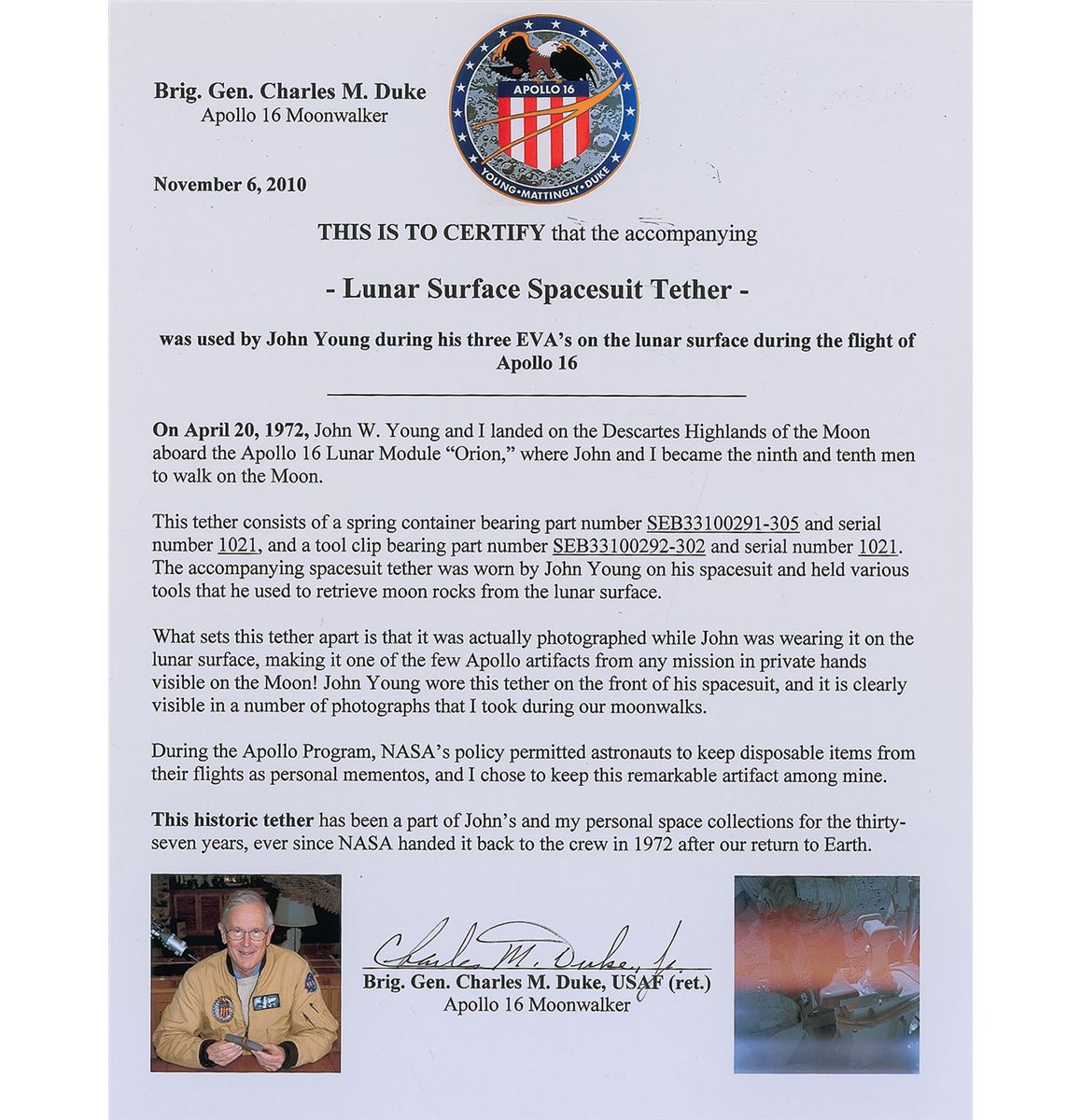 Brig. Gen. Charles M. Duke
Apollo 16 Moonwalker

APOLLO 16
YOUNG • MATTINGLY • DUKE

November 6, 2010

THIS IS TO CERTIFY that the accompanying

- Lunar Surface Spacesuit Tether -

was used by John Young during his three EVA's on the lunar surface during the flight of Apollo 16

On April 20, 1972, John W. Young and I landed on the Descartes Highlands of the Moon aboard the Apollo 16 Lunar Module "Orion," where John and I became the ninth and tenth men to walk on the Moon.

This tether consists of a spring container bearing part number SEB33100291-305 and serial number 1021, and a tool clip bearing part number SEB33100292-302 and serial number 1021. The accompanying spacesuit tether was worn by John Young on his spacesuit and held various tools that he used to retrieve moon rocks from the lunar surface.

What sets this tether apart is that it was actually photographed while John was wearing it on the lunar surface, making it one of the few Apollo artifacts from any mission in private hands visible on the Moon! John Young wore this tether on the front of his spacesuit, and it is clearly visible in a number of photographs that I took during our moonwalks.

During the Apollo Program, NASA's policy permitted astronauts to keep disposable items from their flights as personal mementos, and I chose to keep this remarkable artifact among mine.

This historic tether has been a part of John's and my personal space collections for the thirty-seven years, ever since NASA handed it back to the crew in 1972 after our return to Earth.

Charles M. Duke, Jr.
Brig. Gen. Charles M. Duke, USAF (ret.)
Apollo 16 Moonwalker